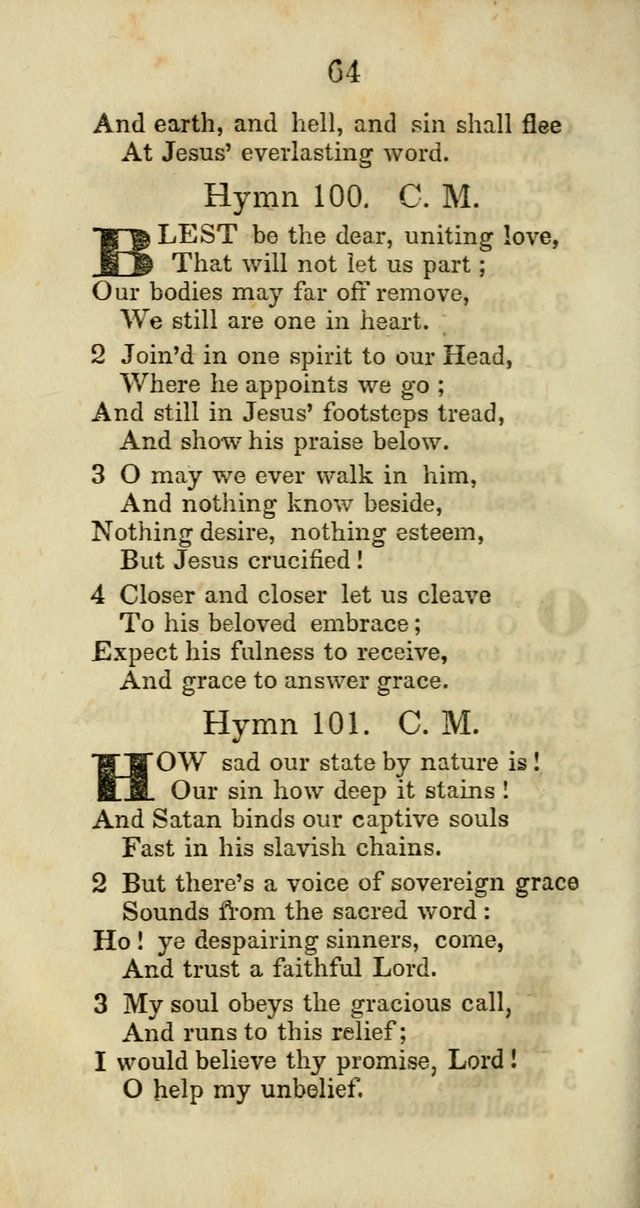 64

And earth, and hell, and sin shall flee
At Jesus' everlasting word.

Hymn 100. C. M.

BLEST be the dear, uniting love,
That will not let us part;
Our bodies may far off remove,
We still are one in heart.

2 Join'd in one spirit to our Head,
Where he appoints we go;
And still in Jesus' footsteps tread,
And show his praise below.

3 O may we ever walk in him,
And nothing know beside,
Nothing desire, nothing esteem,
But Jesus crucified!

4 Closer and closer let us cleave
To his beloved embrace;
Expect his fulness to receive,
And grace to answer grace.

Hymn 101. C. M.

HOW sad our state by nature is!
Our sin how deep it stains!
And Satan binds our captive souls
Fast in his slavish chains.

2 But there's a voice of sovereign grace
Sounds from the sacred word:
Ho! ye despairing sinners, come,
And trust a faithful Lord.

3 My soul obeys the gracious call,
And runs to this relief;
I would believe thy promise, Lord!
O help my unbelief.